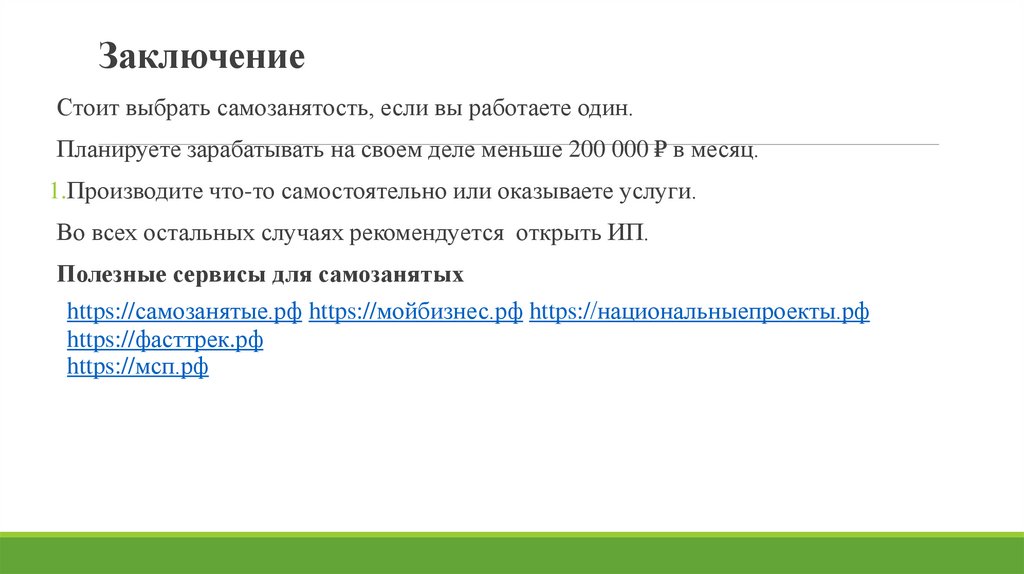 Заключение

Стоит выбрать самозанятость, если вы работаете один.

Планируете зарабатывать на своем деле меньше 200 000 ₽ в месяц.

1. Производите что-то самостоятельно или оказываете услуги.

Во всех остальных случаях рекомендуется открыть ИП.

Полезные сервисы для самозанятых

https://самозанятые.рф https://мойбизнес.рф https://национальныепроекты.рф
https://фасттрек.рф
https://мсп.рф